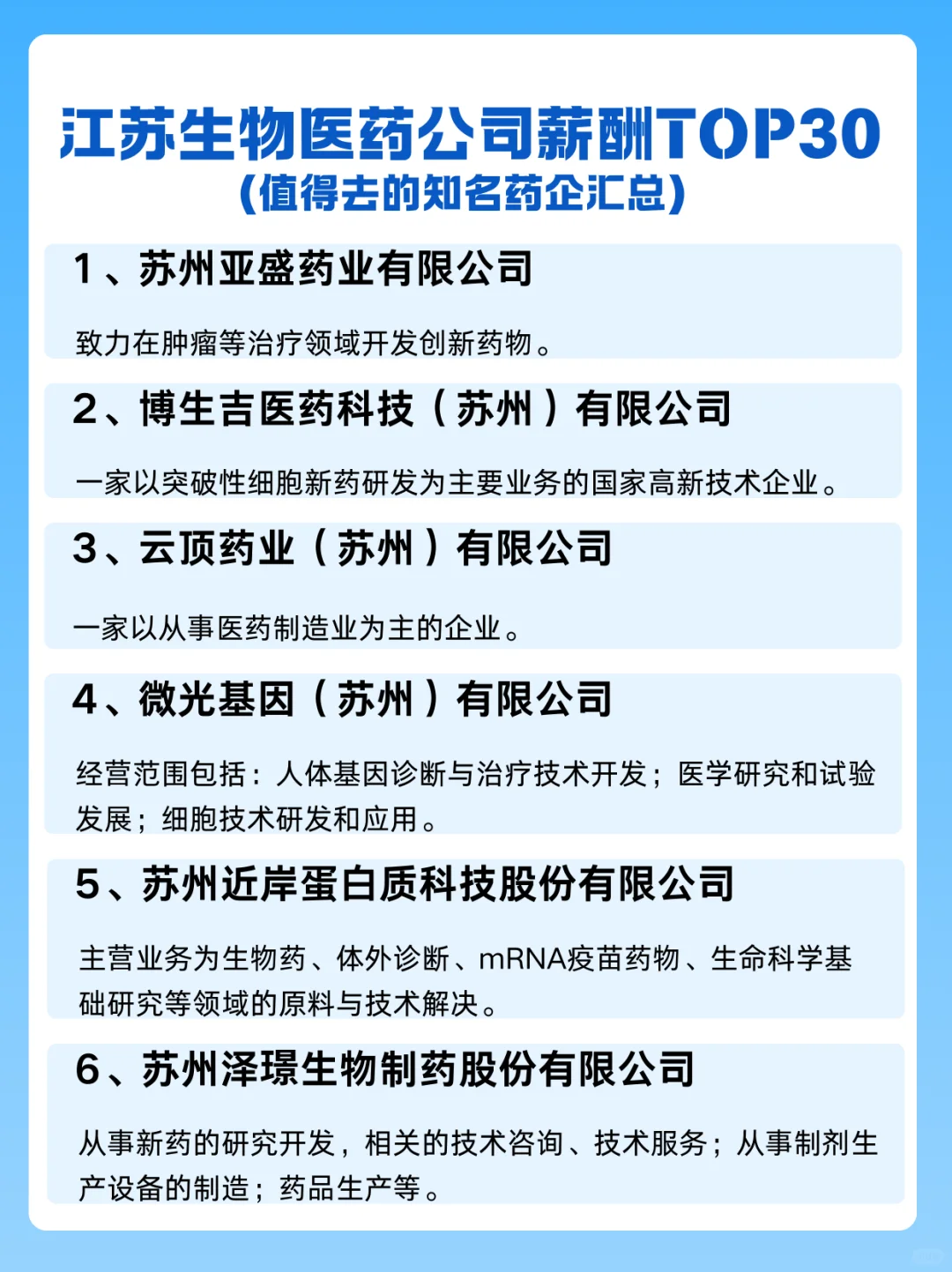 江苏生物医药公司薪酬TOP30
(值得去的知名药企汇总)

1、苏州亚盛药业有限公司

致力在肿瘤等治疗领域开发创新药物。

2、博生吉医药科技（苏州）有限公司

一家以突破性细胞新药研发为主要业务的国家高新技术企业。

3、云顶药业（苏州）有限公司

一家以从事医药制造业为主的企业。

4、微光基因（苏州）有限公司

经营范围包括：人体基因诊断与治疗技术开发；医学研究和试验发展；细胞技术研发和应用。

5、苏州近岸蛋白质科技股份有限公司

主营业务为生物药、体外诊断、mRNA疫苗药物、生命科学基础研究等领域的原料与技术解决。

6、苏州泽璟生物制药股份有限公司

从事新药的研究开发，相关的技术咨询、技术服务；从事制剂生产设备的制造；药品生产等。